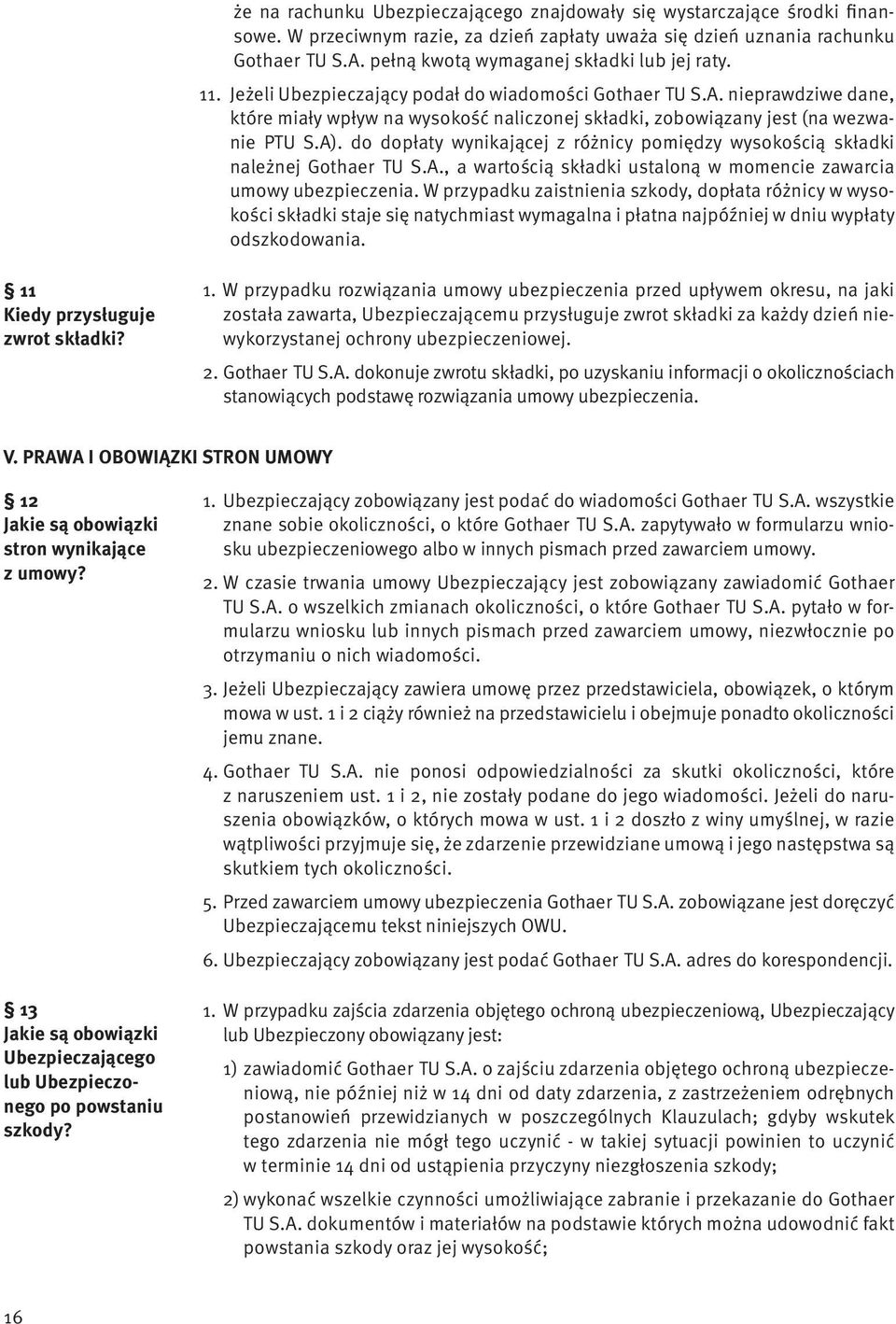 że na rachunku Ubezpieczającego znajdowały się wystarczające środki finansowe. W przeciwnym razie, za dzień zapłaty uważa się dzień uznania rachunku Gothaer TU S.A. pełną kwotą wymaganej składki lub jej raty.

11. Jeżeli Ubezpieczający podał do wiadomości Gothaer TU S.A. nieprawdziwe dane, które miały wpływ na wysokość naliczonej składki, zobowiązany jest (na wezwanie PTU S.A). do dopłaty wynikającej z różnicy pomiędzy wysokością składki należnej Gothaer TU S.A., a wartością składki ustaloną w momencie zawarcia umowy ubezpieczenia. W przypadku zaistnienia szkody, dopłata różnicy w wysokości składki staje się natychmiast wymagalna i płatna najpóźniej w dniu wypłaty odszkodowania.

§ 11
Kiedy przysługuje zwrot składki?

1. W przypadku rozwiązania umowy ubezpieczenia przed upływem okresu, na jaki została zawarta, Ubezpieczającemu przysługuje zwrot składki za każdy dzień niewykorzystanej ochrony ubezpieczeniowej.

2. Gothaer TU S.A. dokonuje zwrotu składki, po uzyskaniu informacji o okolicznościach stanowiących podstawę rozwiązania umowy ubezpieczenia.

V. PRAWA I OBOWIĄZKI STRON UMOWY

§ 12
Jakie są obowiązki stron wynikające z umowy?

1. Ubezpieczający zobowiązany jest podać do wiadomości Gothaer TU S.A. wszystkie znane sobie okoliczności, o które Gothaer TU S.A. zapytywało w formularzu wniosku ubezpieczeniowego albo w innych pismach przed zawarciem umowy.

2. W czasie trwania umowy Ubezpieczający jest zobowiązany zawiadomić Gothaer TU S.A. o wszelkich zmianach okoliczności, o które Gothaer TU S.A. pytało w formularzu wniosku lub innych pismach przed zawarciem umowy, niezwłocznie po otrzymaniu o nich wiadomości.

3. Jeżeli Ubezpieczający zawiera umowę przez przedstawiciela, obowiązek, o którym mowa w ust. 1 i 2 ciąży również na przedstawicielu i obejmuje ponadto okoliczności jemu znane.

4. Gothaer TU S.A. nie ponosi odpowiedzialności za skutki okoliczności, które z naruszeniem ust. 1 i 2, nie zostały podane do jego wiadomości. Jeżeli do naruszenia obowiązków, o których mowa w ust. 1 i 2 doszło z winy umyślnej, w razie wątpliwości przyjmuje się, że zdarzenie przewidziane umową i jego następstwa są skutkiem tych okoliczności.

5. Przed zawarciem umowy ubezpieczenia Gothaer TU S.A. zobowiązane jest doręczyć Ubezpieczającemu tekst niniejszych OWU.

6. Ubezpieczający zobowiązany jest podać Gothaer TU S.A. adres do korespondencji.

§ 13
Jakie są obowiązki Ubezpieczającego lub Ubezpieczonego po powstaniu szkody?

1. W przypadku zajścia zdarzenia objętego ochroną ubezpieczeniową, Ubezpieczający lub Ubezpieczony obowiązany jest:

1) zawiadomić Gothaer TU S.A. o zajściu zdarzenia objętego ochroną ubezpieczeniową, nie później niż w 14 dni od daty zdarzenia, z zastrzeżeniem odrębnych postanowień przewidzianych w poszczególnych Klauzulach; gdyby wskutek tego zdarzenia nie mógł tego uczynić - w takiej sytuacji powinien to uczynić w terminie 14 dni od ustąpienia przyczyny niezgłoszenia szkody;

2) wykonać wszelkie czynności umożliwiające zabranie i przekazanie do Gothaer TU S.A. dokumentów i materiałów na podstawie których można udowodnić fakt powstania szkody oraz jej wysokość;

16